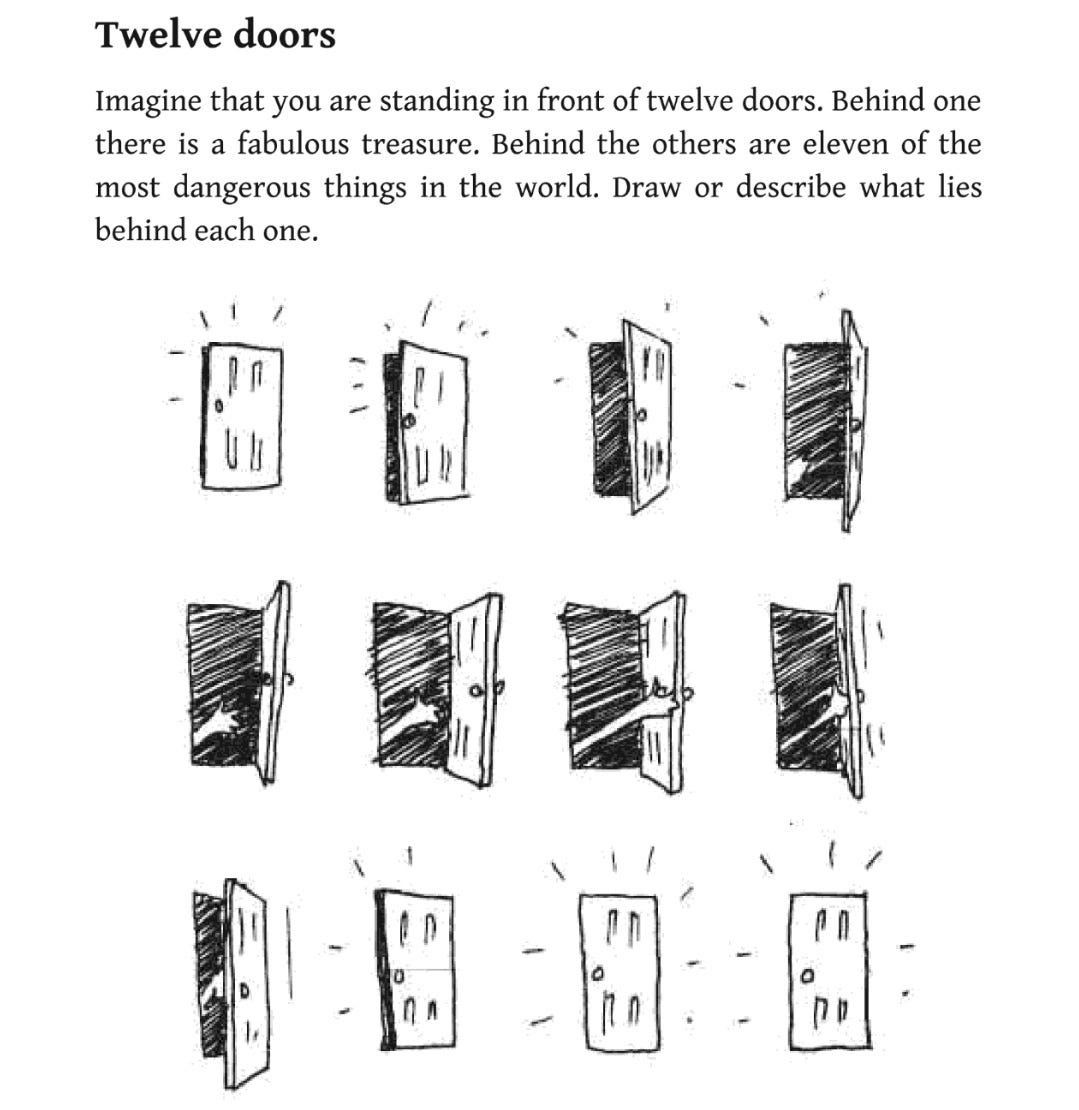 Twelve doors

Imagine that you are standing in front of twelve doors. Behind one there is a fabulous treasure. Behind the others are eleven of the most dangerous things in the world. Draw or describe what lies behind each one.